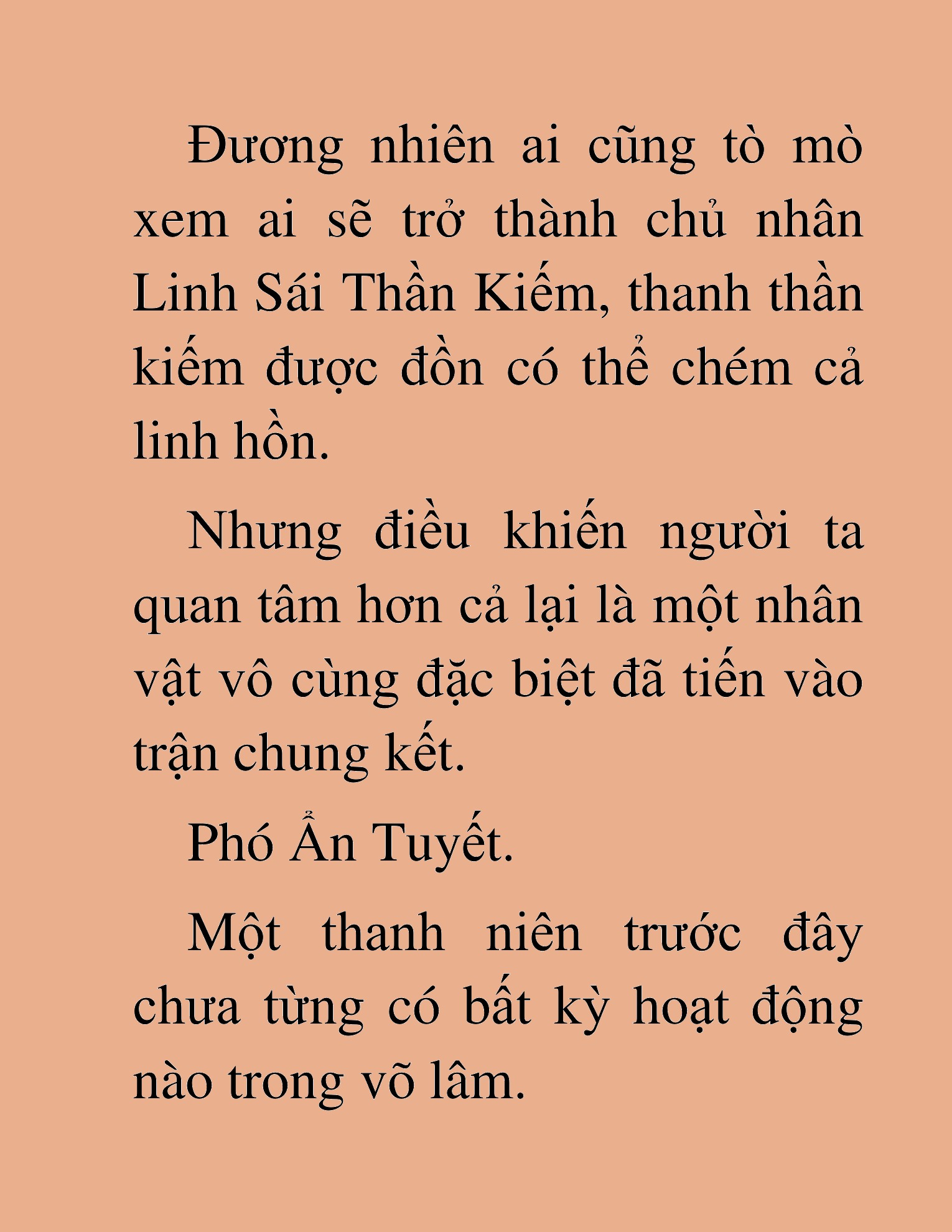 Đương nhiên ai cũng tò mò xem ai sẽ trở thành chủ nhân Linh Sái Thần Kiếm, thanh thần kiếm được đồn có thể chém cả linh hồn.

Nhưng điều khiến người ta quan tâm hơn cả lại là một nhân vật vô cùng đặc biệt đã tiến vào trận chung kết.

Phó Ẩn Tuyết.

Một thanh niên trước đây chưa từng có bất kỳ hoạt động nào trong võ lâm.